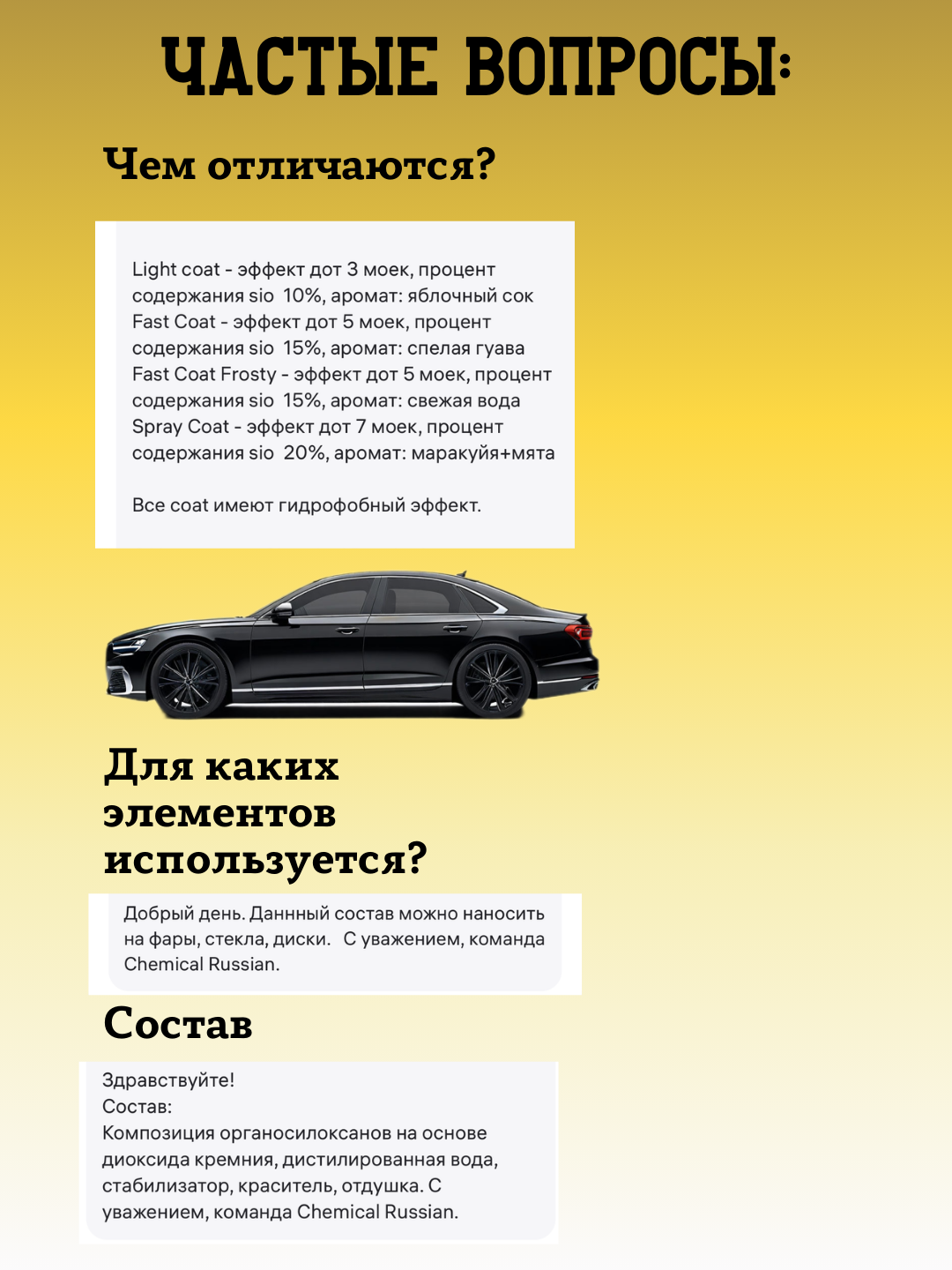 ЧАСТЫЕ ВОПРОСЫ:

Чем отличаются?

Light coat - эффект дот 3 моек, процент содержания sio 10%, аромат: яблочный сок
Fast Coat - эффект дот 5 моек, процент содержания sio 15%, аромат: спелая гуава
Fast Coat Frosty - эффект дот 5 моек, процент содержания sio 15%, аромат: свежая вода
Spray Coat - эффект дот 7 моек, процент содержания sio 20%, аромат: маракуйя+мята

Все coat имеют гидрофобный эффект.

Для каких элементов используется?

Добрый день. Даннный состав можно наносить на фары, стекла, диски. С уважением, команда Chemical Russian.

Состав

Здравствуйте!
Состав:
Композиция органосилоксанов на основе диоксида кремния, дистилированная вода, стабилизатор, краситель, отдушка. С уважением, команда Chemical Russian.